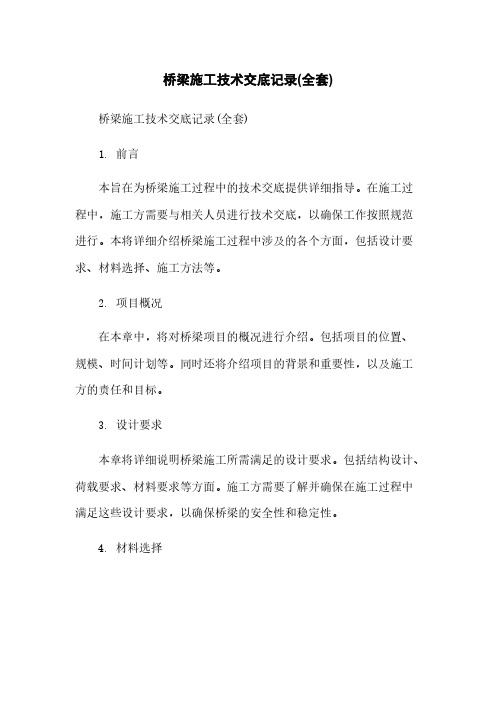 桥梁施工技术交底记录(全套)

桥梁施工技术交底记录(全套)

1. 前言

本旨在为桥梁施工过程中的技术交底提供详细指导。在施工过程中，施工方需要与相关人员进行技术交底，以确保工作按照规范进行。本将详细介绍桥梁施工过程中涉及的各个方面，包括设计要求、材料选择、施工方法等。

2. 项目概况

在本章中，将对桥梁项目的概况进行介绍。包括项目的位置、规模、时间计划等。同时还将介绍项目的背景和重要性，以及施工方的责任和目标。

3. 设计要求

本章将详细说明桥梁施工所需满足的设计要求。包括结构设计、荷载要求、材料要求等方面。施工方需要了解并确保在施工过程中满足这些设计要求，以确保桥梁的安全性和稳定性。

4. 材料选择